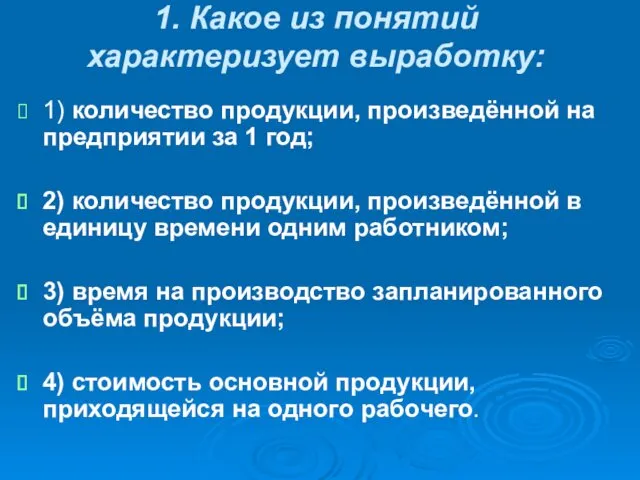 1. Какое из понятий характеризует выработку:

1) количество продукции, произведённой на предприятии за 1 год;

2) количество продукции, произведённой в единицу времени одним работником;

3) время на производство запланированного объёма продукции;

4) стоимость основной продукции, приходящейся на одного рабочего.